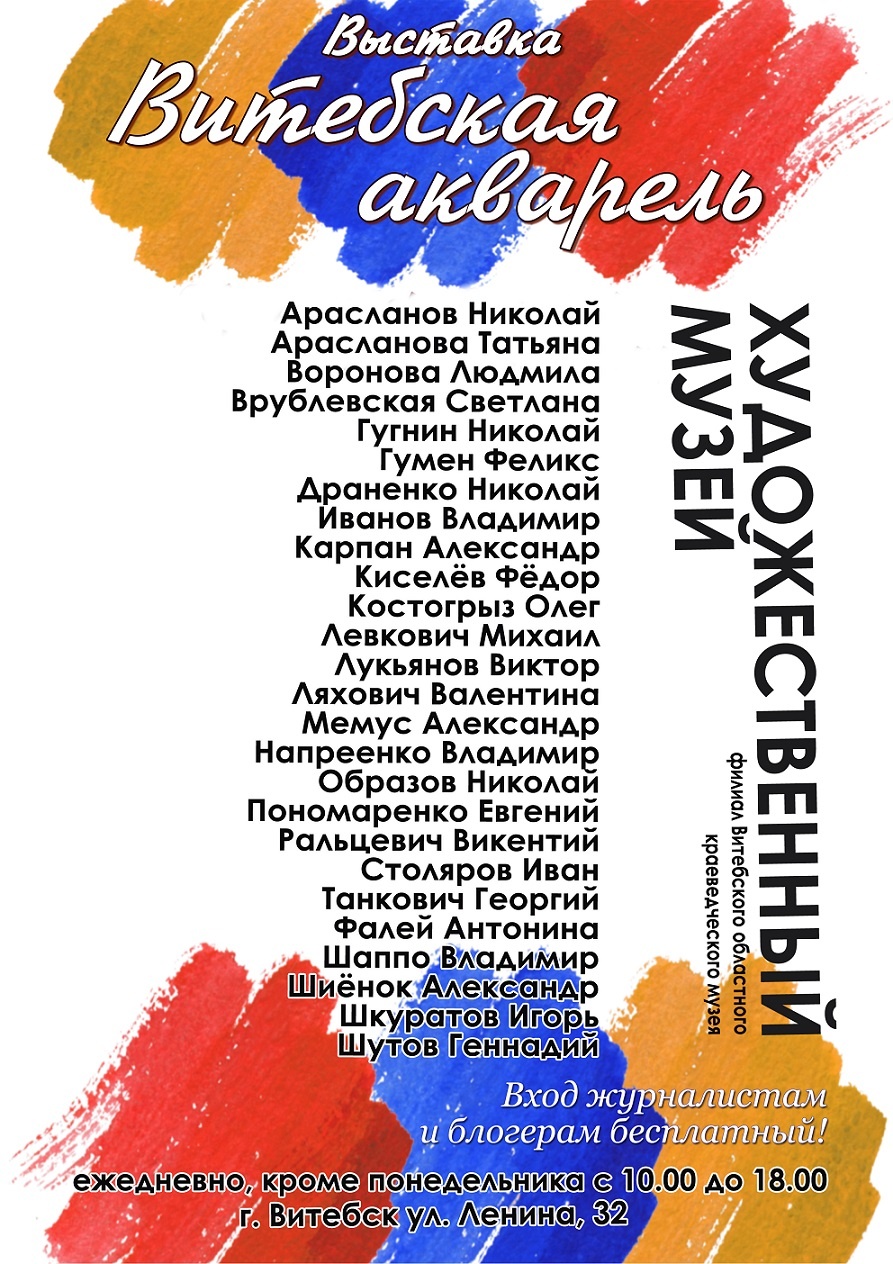 Выставка
Витебская акварель

Арасланов Николай
Арасланова Татьяна
Воронова Людмила
Врублевская Светлана
Гугнин Николай
Гумен Феликс
Драненко Николай
Иванов Владимир
Карпан Александр
Киселёв Фёдор
Костогрыз Олег
Левкович Михаил
Лукьянов Виктор
Ляхович Валентина
Мемус Александр
Напреенко Владимир
Образов Николай
Пономаренко Евгений
Ральцевич Викентий
Столяров Иван
Танкович Георгий
Фалей Антонина
Шаппо Владимир
Шиёнок Александр
Шкуратов Игорь
Шутов Геннадий

ХУДОЖЕСТВЕННЫЙ МУЗЕЙ
филиал Витебского областного краеведческого музея

Вход журналистам и блогерам бесплатный!

ежедневно, кроме понедельника с 10.00 до 18.00
г. Витебск ул. Ленина, 32